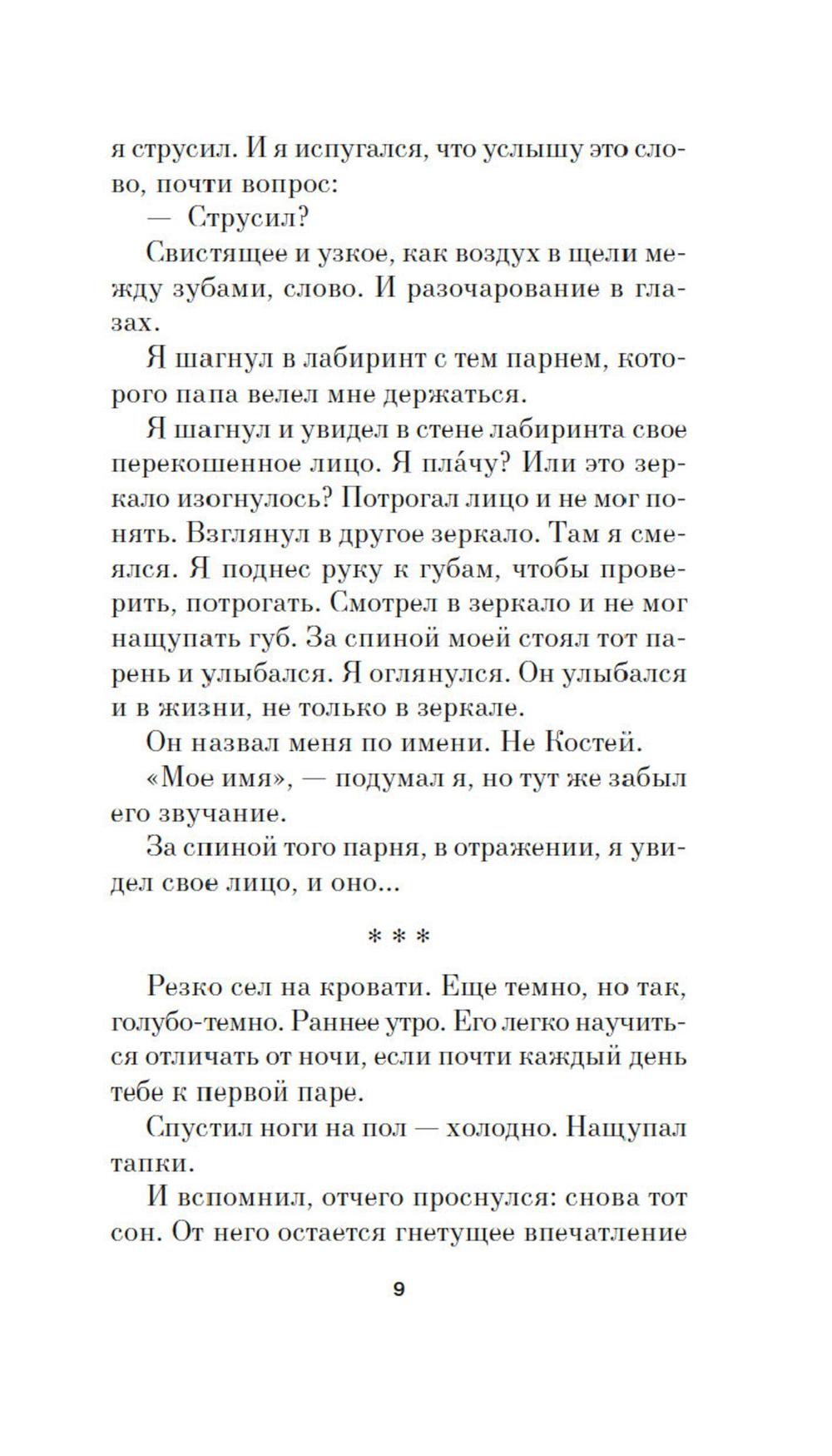 я струсил. И я испугался, что услышу это слово, почти вопрос:

— Струсил?

Свистящее и узкое, как воздух в щели между зубами, слово. И разочарование в глазах.

Я шагнул в лабиринт с тем парнем, которого папа велел мне держаться.

Я шагнул и увидел в стене лабиринта свое перекошенное лицо. Я пла́чу? Или это зеркало изогнулось? Потрогал лицо и не мог понять. Взглянул в другое зеркало. Там я смеялся. Я поднес руку к губам, чтобы проверить, потрогать. Смотрел в зеркало и не мог нащупать губ. За спиной моей стоял тот парень и улыбался. Я оглянулся. Он улыбался и в жизни, не только в зеркале.

Он назвал меня по имени. Не Костей.

«Мое имя», — подумал я, но тут же забыл его звучание.

За спиной того парня, в отражении, я увидел свое лицо, и оно...

* * *

Резко сел на кровати. Еще темно, но так, голубо-темно. Раннее утро. Его легко научиться отличать от ночи, если почти каждый день тебе к первой паре.

Спустил ноги на пол — холодно. Нащупал тапки.

И вспомнил, отчего проснулся: снова тот сон. От него остается гнетущее впечатление

9